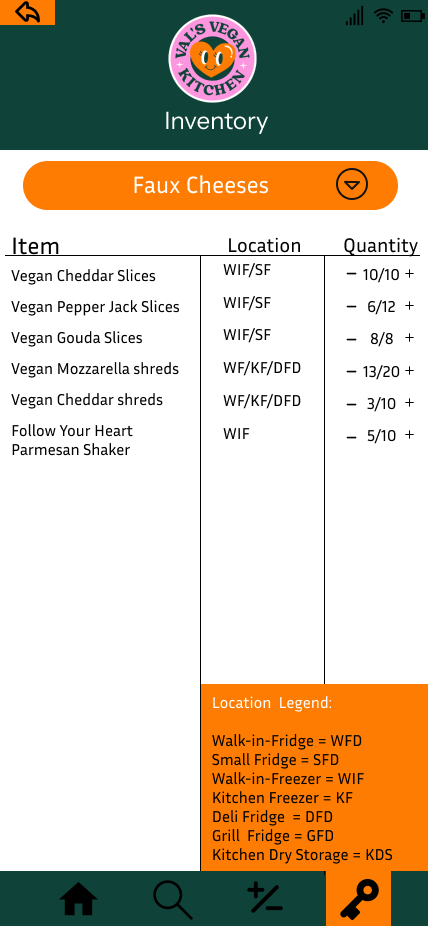 VAL'S VEGAN KITCHEN

Inventory

Faux Cheeses

| Item | Location | Quantity |
|---|---|---|
| Vegan Cheddar Slices | WIF/SF | − 10/10 + |
| Vegan Pepper Jack Slices | WIF/SF | − 6/12 + |
| Vegan Gouda Slices | WIF/SF | − 8/8 + |
| Vegan Mozzarella shreds | WF/KF/DFD | − 13/20 + |
| Vegan Cheddar shreds | WF/KF/DFD | − 3/10 + |
| Follow Your Heart Parmesan Shaker | WIF | − 5/10 + |

Location Legend:

Walk-in-Fridge = WFD
Small Fridge = SFD
Walk-in-Freezer = WIF
Kitchen Freezer = KF
Deli Fridge = DFD
Grill Fridge = GFD
Kitchen Dry Storage = KDS